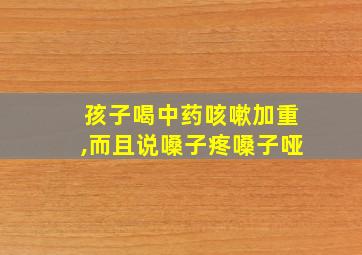 孩子喝中药咳嗽加重,而且说嗓子疼嗓子哑